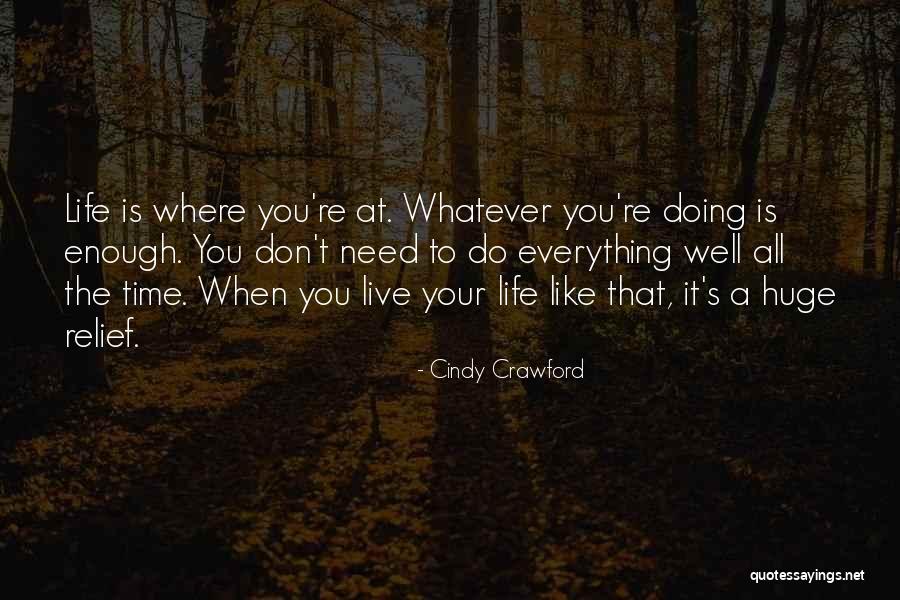 Life is where you're at. Whatever you're doing is enough. You don't need to do everything well all the time. When you live your life like that, it's a huge relief.

- Cindy Crawford

quotessayings.net